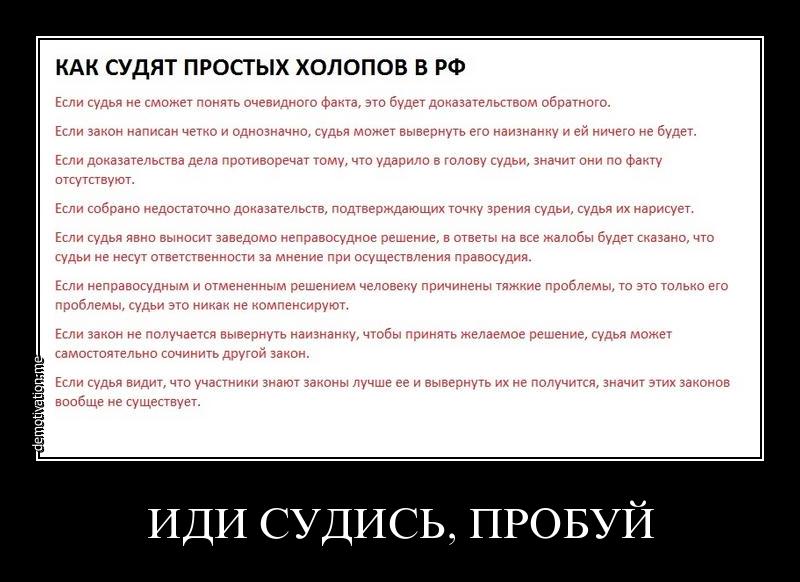 КАК СУДЯТ ПРОСТЫХ ХОЛОПОВ В РФ

Если судья не сможет понять очевидного факта, это будет доказательством обратного.

Если закон написан четко и однозначно, судья может вывернуть его наизнанку и ей ничего не будет.

Если доказательства дела противоречат тому, что ударило в голову судьи, значит они по факту отсутствуют.

Если собрано недостаточно доказательств, подтверждающих точку зрения судьи, судья их нарисует.

Если судья явно выносит заведомо неправосудное решение, в ответы на все жалобы будет сказано, что судьи не несут ответственности за мнение при осуществления правосудия.

Если неправосудным и отмененным решением человеку причинены тяжкие проблемы, то это только его проблемы, судьи это никак не компенсируют.

Если закон не получается вывернуть наизнанку, чтобы принять желаемое решение, судья может самостоятельно сочинить другой закон.

Если судья видит, что участники знают законы лучше ее и вывернуть их не получится, значит этих законов вообще не существует.

demotivation.me

ИДИ СУДИСЬ, ПРОБУЙ